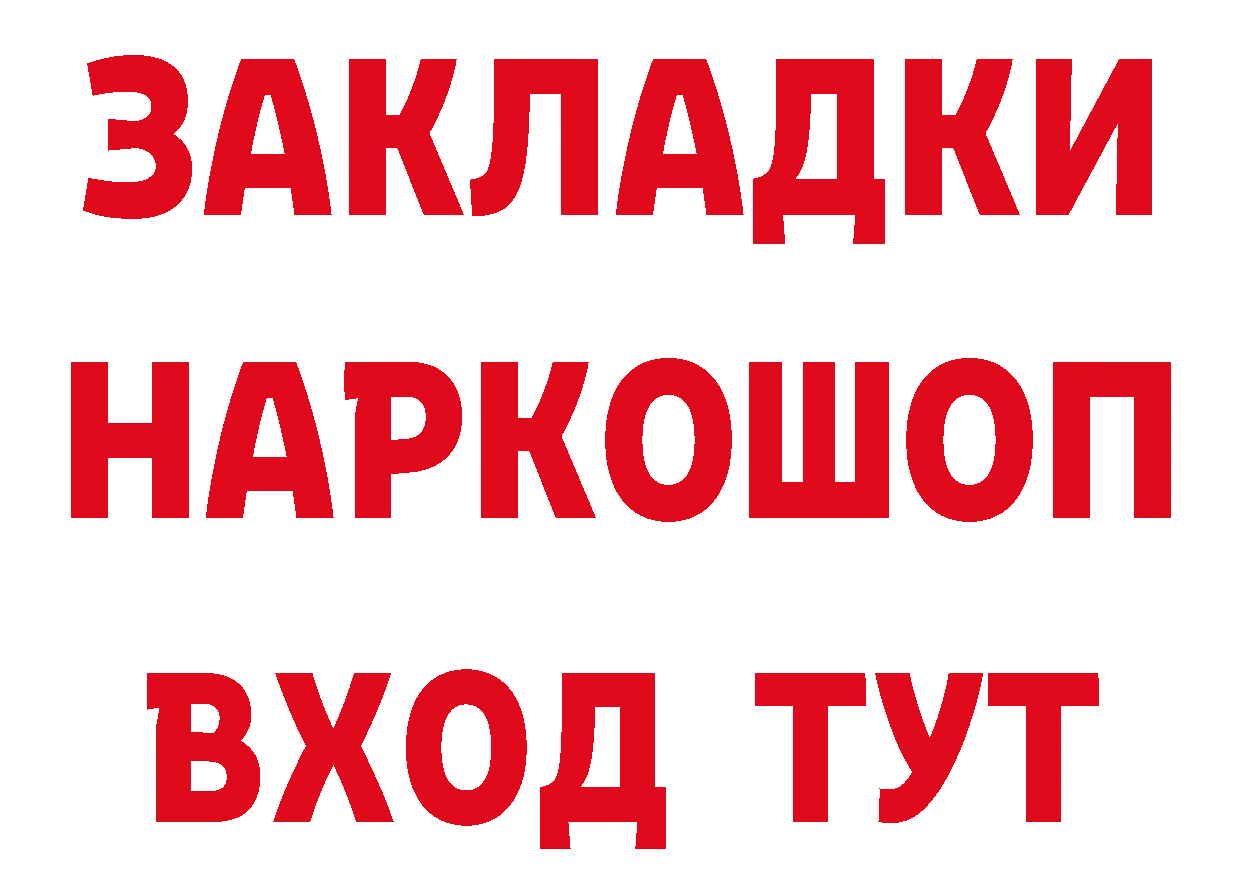 ЗАКЛАДКИ
НАРКОШОП
ВХОД ТУТ